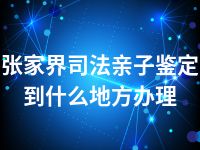 张家界司法亲子鉴定到什么地方办理